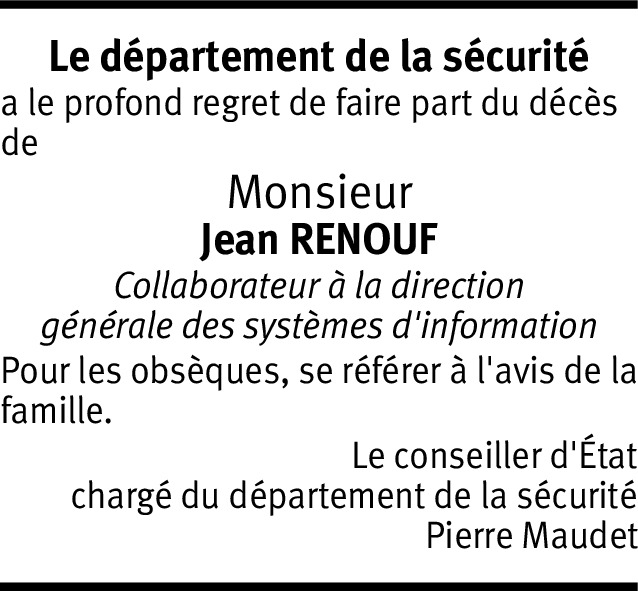 Le département de la sécurité

a le profond regret de faire part du décès de

Monsieur
Jean RENOUF

Collaborateur à la direction générale des systèmes d'information

Pour les obsèques, se référer à l'avis de la famille.

Le conseiller d'État
chargé du département de la sécurité
Pierre Maudet